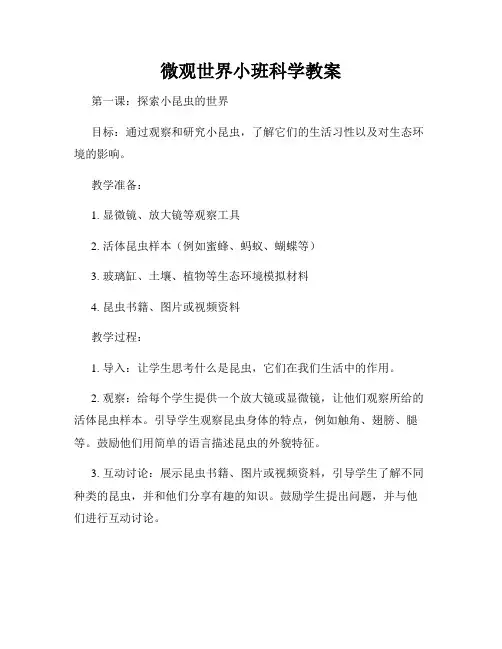 微观世界小班科学教案

第一课：探索小昆虫的世界

目标：通过观察和研究小昆虫，了解它们的生活习性以及对生态环境的影响。

教学准备：

1. 显微镜、放大镜等观察工具

2. 活体昆虫样本（例如蜜蜂、蚂蚁、蝴蝶等）

3. 玻璃缸、土壤、植物等生态环境模拟材料

4. 昆虫书籍、图片或视频资料

教学过程：

1. 导入：让学生思考什么是昆虫，它们在我们生活中的作用。

2. 观察：给每个学生提供一个放大镜或显微镜，让他们观察所给的活体昆虫样本。引导学生观察昆虫身体的特点，例如触角、翅膀、腿等。鼓励他们用简单的语言描述昆虫的外貌特征。

3. 互动讨论：展示昆虫书籍、图片或视频资料，引导学生了解不同种类的昆虫，并和他们分享有趣的知识。鼓励学生提出问题，并与他们进行互动讨论。